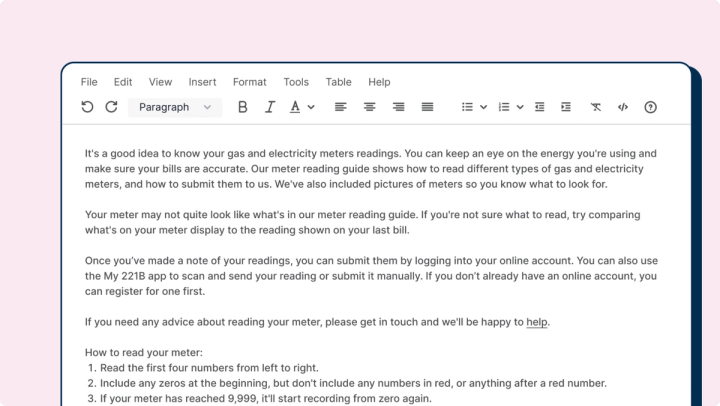 File Edit View Insert Format Tools Table Help

Paragraph

It's a good idea to know your gas and electricity meters readings. You can keep an eye on the energy you're using and make sure your bills are accurate. Our meter reading guide shows how to read different types of gas and electricity meters, and how to submit them to us. We've also included pictures of meters so you know what to look for.

Your meter may not quite look like what's in our meter reading guide. If you're not sure what to read, try comparing what's on your meter display to the reading shown on your last bill.

Once you've made a note of your readings, you can submit them by logging into your online account. You can also use the My 221B app to scan and send your reading or submit it manually. If you don't already have an online account, you can register for one first.

If you need any advice about reading your meter, please get in touch and we'll be happy to help.

How to read your meter:
1. Read the first four numbers from left to right.
2. Include any zeros at the beginning, but don't include any numbers in red, or anything after a red number.
3. If your meter has reached 9,999, it'll start recording from zero again.